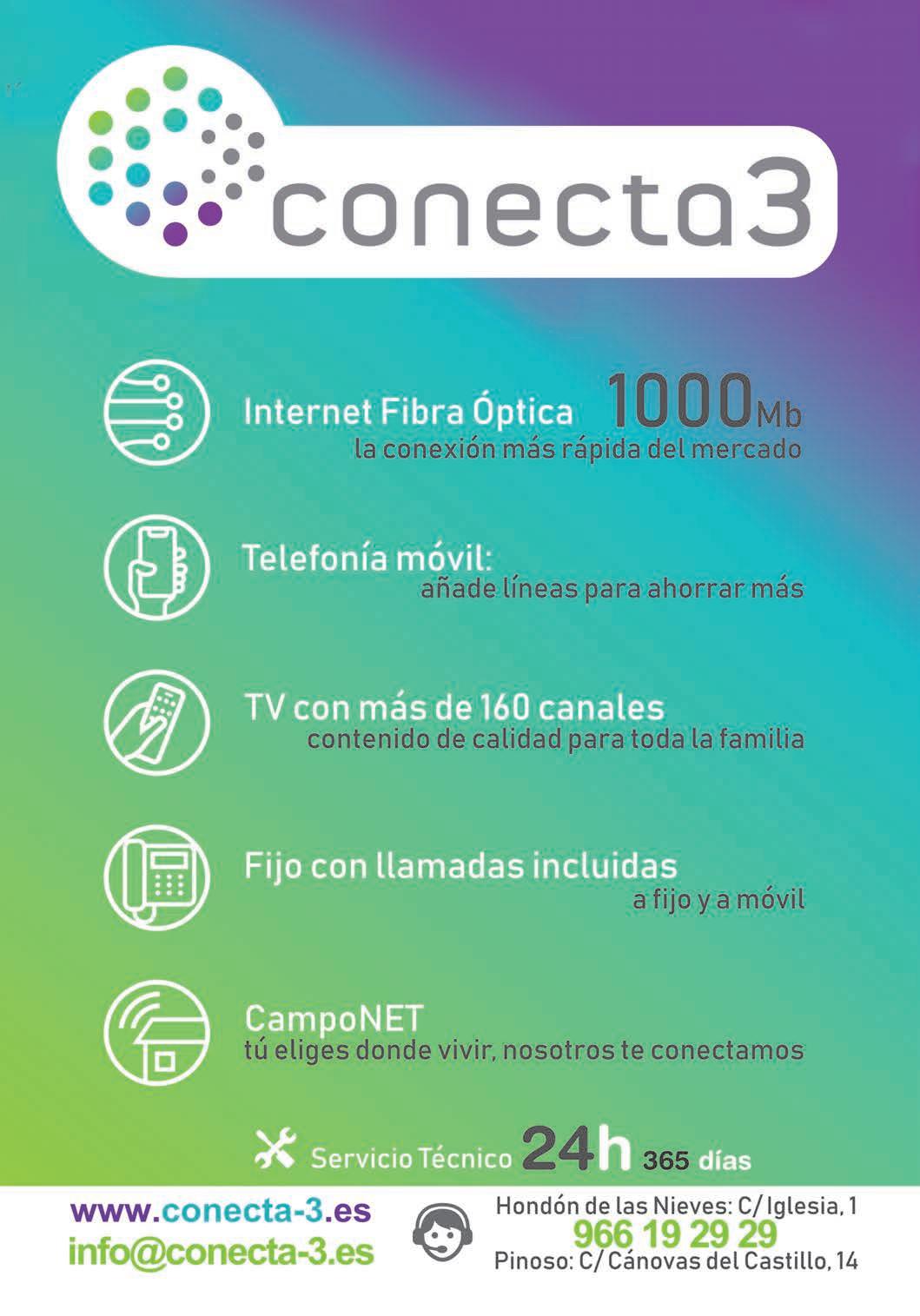 conecta3

Internet Fibra Óptica 1000Mb
la conexión más rápida del mercado

Telefonía móvil:
añade líneas para ahorrar más

TV con más de 160 canales
contenido de calidad para toda la familia

Fijo con llamadas incluidas
a fijo y a móvil

CampoNET
tú eliges donde vivir, nosotros te conectamos

Servicio Técnico 24h 365 días

www.conecta-3.es
info@conecta-3.es

Hondón de las Nieves: C/ Iglesia, 1
966 19 29 29
Pinoso: C/ Cánovas del Castillo, 14